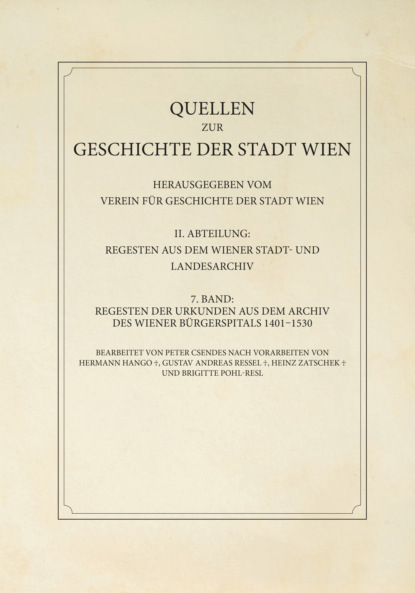 QUELLEN
ZUR
GESCHICHTE DER STADT WIEN

HERAUSGEGEBEN VOM
VEREIN FÜR GESCHICHTE DER STADT WIEN

II. ABTEILUNG:
REGESTEN AUS DEM WIENER STADT- UND LANDESARCHIV

7. BAND:
REGESTEN DER URKUNDEN AUS DEM ARCHIV DES WIENER BÜRGERSPITALS 1401–1530

BEARBEITET VON PETER CSENDES NACH VORARBEITEN VON HERMANN HANGO †, GUSTAV ANDREAS RESSEL †, HEINZ ZATSCHEK † UND BRIGITTE POHL-RESL